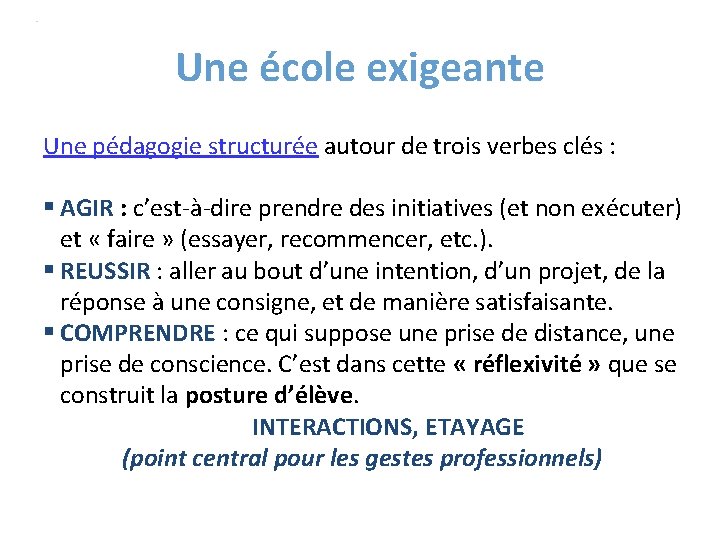 Une école exigeante

Une pédagogie structurée autour de trois verbes clés :

▪ AGIR : c'est-à-dire prendre des initiatives (et non exécuter) et « faire » (essayer, recommencer, etc.).
▪ REUSSIR : aller au bout d'une intention, d'un projet, de la réponse à une consigne, et de manière satisfaisante.
▪ COMPRENDRE : ce qui suppose une prise de distance, une prise de conscience. C'est dans cette « réflexivité » que se construit la posture d'élève.

INTERACTIONS, ETAYAGE
(point central pour les gestes professionnels)